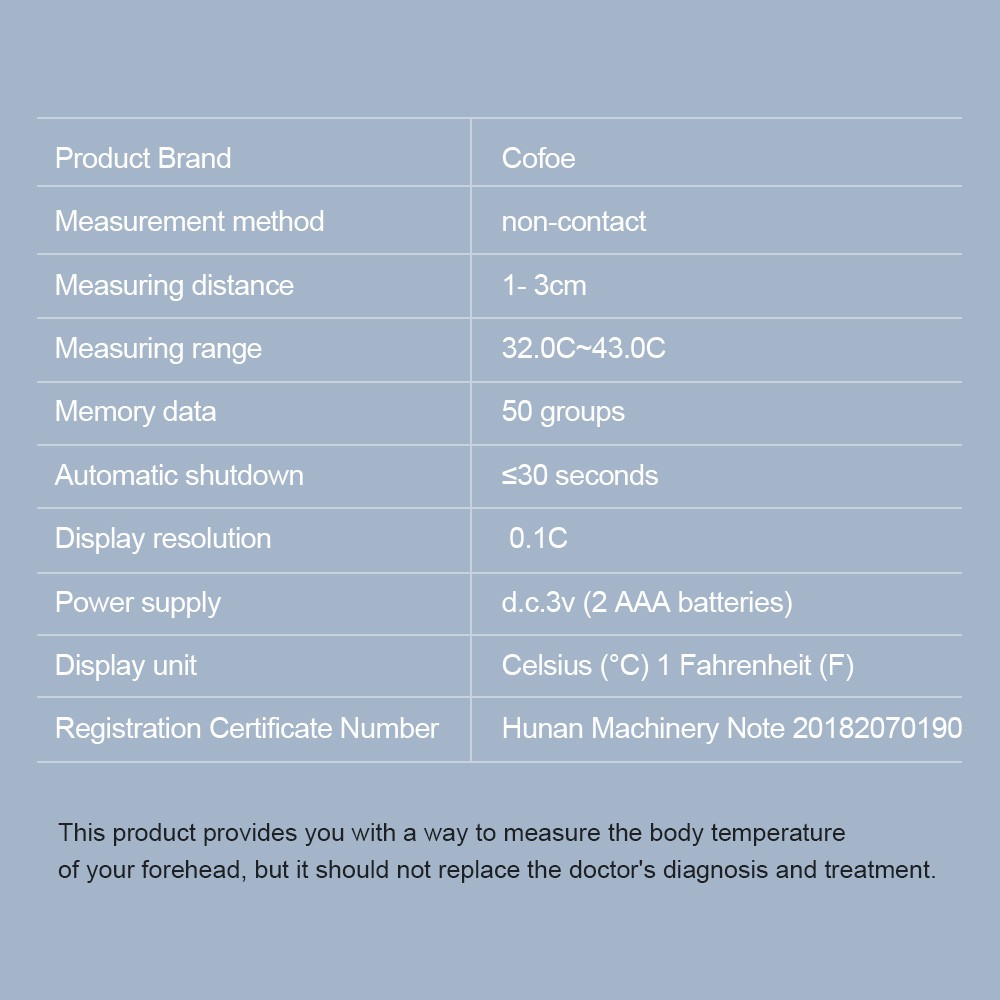 | Product Brand | Cofoe |
|---|---|
| Measurement method | non-contact |
| Measuring distance | 1- 3cm |
| Measuring range | 32.0C~43.0C |
| Memory data | 50 groups |
| Automatic shutdown | ≤30 seconds |
| Display resolution | 0.1C |
| Power supply | d.c.3v (2 AAA batteries) |
| Display unit | Celsius (°C) 1 Fahrenheit (F) |
| Registration Certificate Number | Hunan Machinery Note 20182070190 |

This product provides you with a way to measure the body temperature of your forehead, but it should not replace the doctor's diagnosis and treatment.